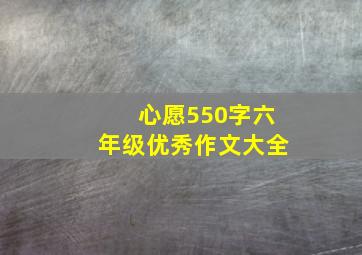 心愿550字六年级优秀作文大全